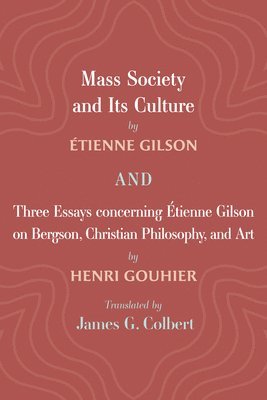 Mass Society and Its Culture

by

ÉTIENNE GILSON

AND

Three Essays concerning Étienne Gilson on Bergson, Christian Philosophy, and Art

by

HENRI GOUHIER

Translated by

James G. Colbert